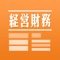 経営財務